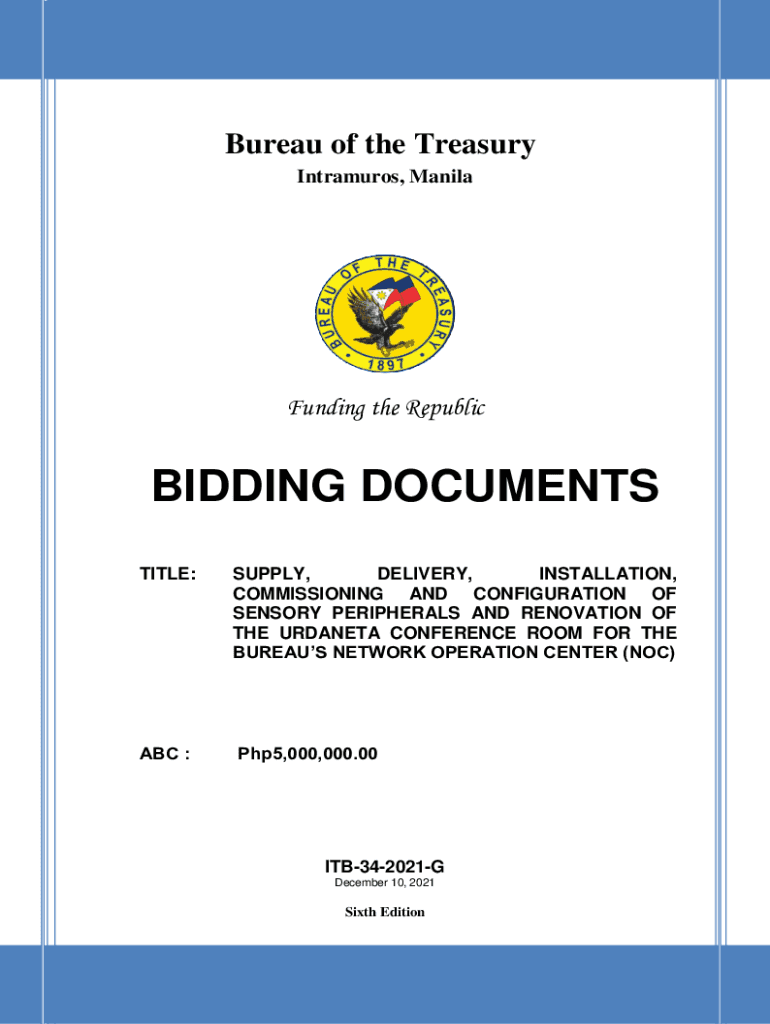 Bureau of the Treasury
Intramuros, Manila

BUREAU OF THE TREASURY
1897

Funding the Republic

BIDDING DOCUMENTS

TITLE: SUPPLY, DELIVERY, INSTALLATION, COMMISSIONING AND CONFIGURATION OF SENSORY PERIPHERALS AND RENOVATION OF THE URDANETA CONFERENCE ROOM FOR THE BUREAU'S NETWORK OPERATION CENTER (NOC)

ABC : Php5,000,000.00

ITB-34-2021-G
December 10, 2021

Sixth Edition